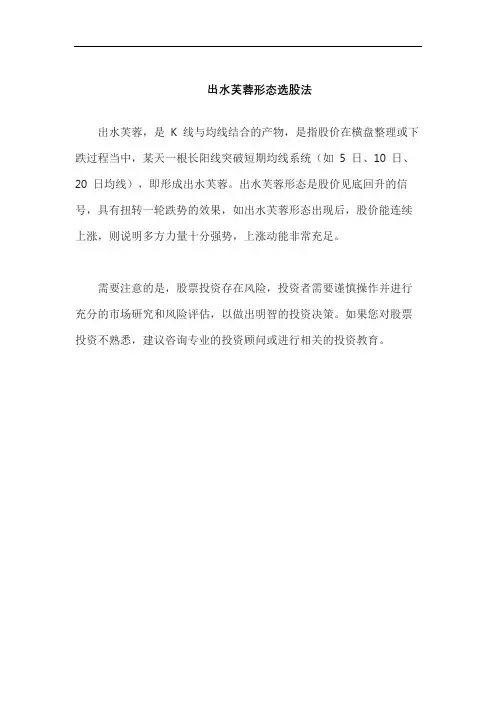 出水芙蓉形态选股法

出水芙蓉，是 K 线与均线结合的产物，是指股价在横盘整理或下跌过程当中，某天一根长阳线突破短期均线系统（如 5 日、10 日、20 日均线），即形成出水芙蓉。出水芙蓉形态是股价见底回升的信号，具有扭转一轮跌势的效果，如出水芙蓉形态出现后，股价能连续上涨，则说明多方力量十分强势，上涨动能非常充足。

需要注意的是，股票投资存在风险，投资者需要谨慎操作并进行充分的市场研究和风险评估，以做出明智的投资决策。如果您对股票投资不熟悉，建议咨询专业的投资顾问或进行相关的投资教育。